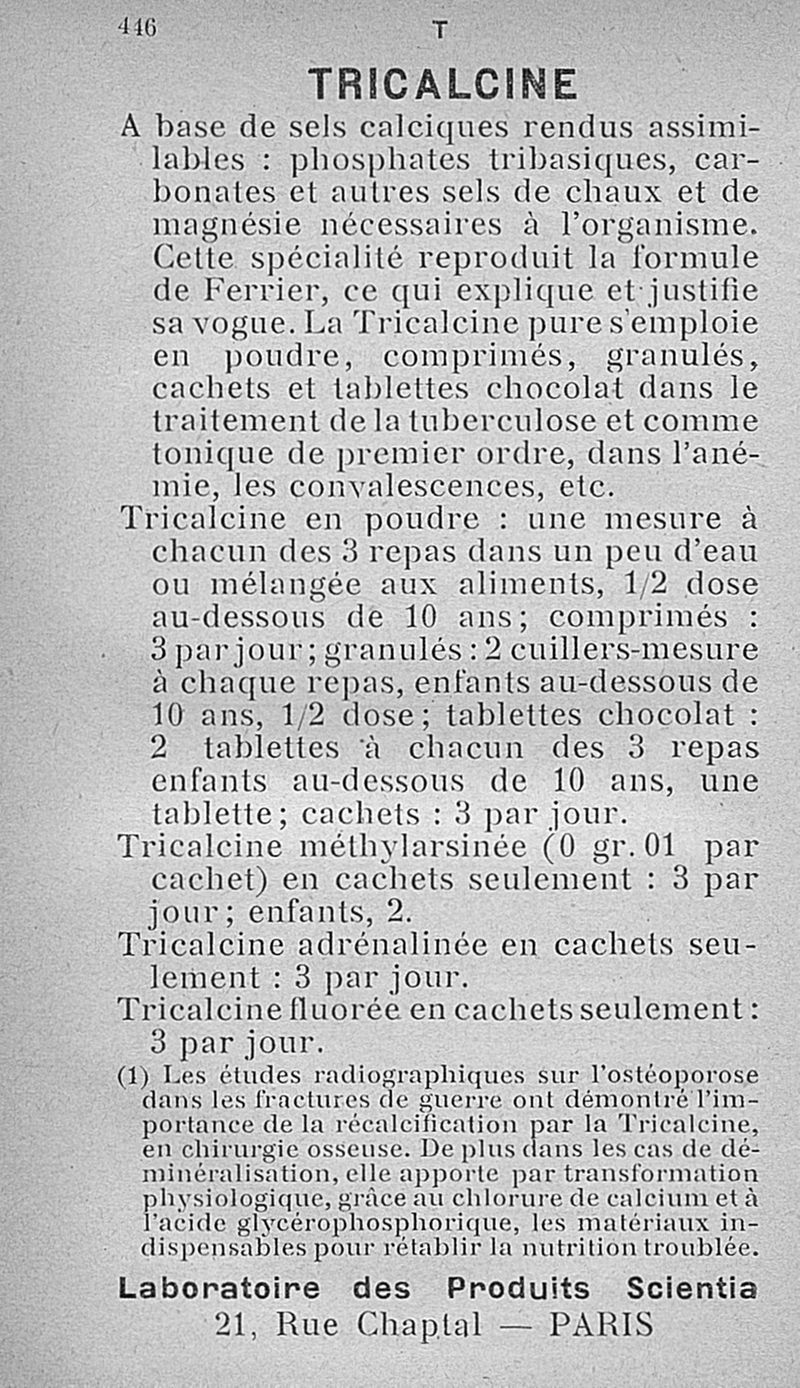 446 T

TRICALCINE

A base de sels calciques rendus assimilables : phosphates tribasiques, carbonates et autres sels de chaux et de magnésie nécessaires à l'organisme. Cette spécialité reproduit la formule de Ferrier, ce qui explique et justifie sa vogue. La Tricalcine pure s'emploie en poudre, comprimés, granulés, cachets et tablettes chocolat dans le traitement de la tuberculose et comme tonique de premier ordre, dans l'anémie, les convalescences, etc.

Tricalcine en poudre : une mesure à chacun des 3 repas dans un peu d'eau ou mélangée aux aliments, 1/2 dose au-dessous de 10 ans; comprimés : 3 par jour; granulés : 2 cuillers-mesure à chaque repas, enfants au-dessous de 10 ans, 1/2 dose; tablettes chocolat : 2 tablettes à chacun des 3 repas enfants au-dessous de 10 ans, une tablette; cachets : 3 par jour.

Tricalcine méthylarsinée (0 gr. 01 par cachet) en cachets seulement : 3 par jour; enfants, 2.

Tricalcine adrénalinée en cachets seulement : 3 par jour.

Tricalcine fluorée en cachets seulement : 3 par jour.

(1) Les études radiographiques sur l'ostéoporose dans les fractures de guerre ont démontré l'importance de la récalcification par la Tricalcine, en chirurgie osseuse. De plus dans les cas de déminéralisation, elle apporte par transformation physiologique, grâce au chlorure de calcium et à l'acide glycérophosphorique, les matériaux indispensables pour rétablir la nutrition troublée.

Laboratoire des Produits Scientia
21, Rue Chaptal — PARIS